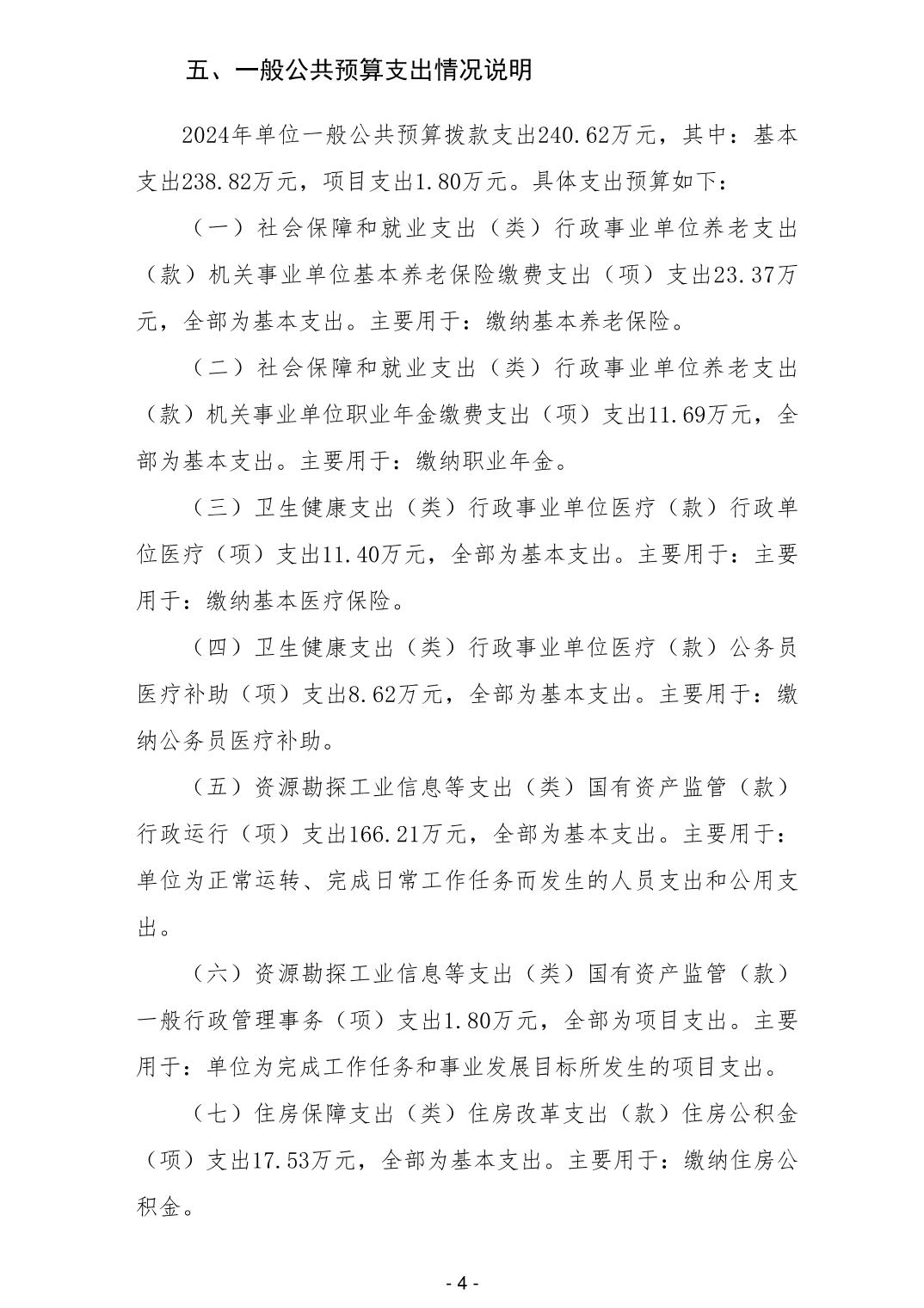 五、一般公共预算支出情况说明

2024年单位一般公共预算拨款支出240.62万元，其中：基本支出238.82万元，项目支出1.80万元。具体支出预算如下：

（一）社会保障和就业支出（类）行政事业单位养老支出（款）机关事业单位基本养老保险缴费支出（项）支出23.37万元，全部为基本支出。主要用于：缴纳基本养老保险。

（二）社会保障和就业支出（类）行政事业单位养老支出（款）机关事业单位职业年金缴费支出（项）支出11.69万元，全部为基本支出。主要用于：缴纳职业年金。

（三）卫生健康支出（类）行政事业单位医疗（款）行政单位医疗（项）支出11.40万元，全部为基本支出。主要用于：主要用于：缴纳基本医疗保险。

（四）卫生健康支出（类）行政事业单位医疗（款）公务员医疗补助（项）支出8.62万元，全部为基本支出。主要用于：缴纳公务员医疗补助。

（五）资源勘探工业信息等支出（类）国有资产监管（款）行政运行（项）支出166.21万元，全部为基本支出。主要用于：单位为正常运转、完成日常工作任务而发生的人员支出和公用支出。

（六）资源勘探工业信息等支出（类）国有资产监管（款）一般行政管理事务（项）支出1.80万元，全部为项目支出。主要用于：单位为完成工作任务和事业发展目标所发生的项目支出。

（七）住房保障支出（类）住房改革支出（款）住房公积金（项）支出17.53万元，全部为基本支出。主要用于：缴纳住房公积金。

- 4 -